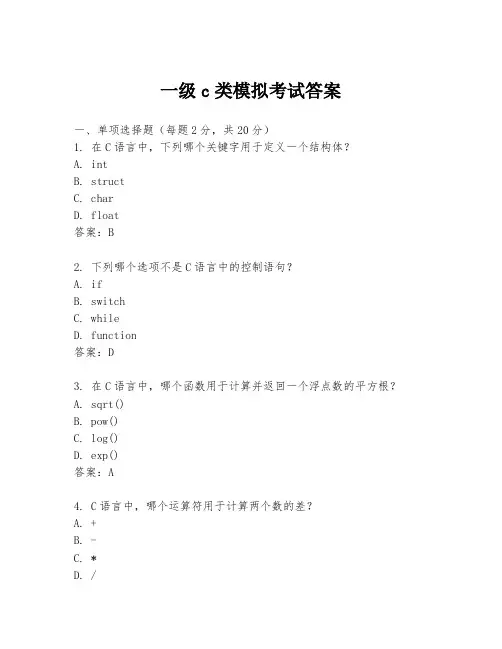 一级 c 类模拟考试答案

一、单项选择题（每题 2 分，共 20 分）
1. 在 C 语言中，下列哪个关键字用于定义一个结构体？
A. int
B. struct
C. char
D. float
答案：B

2. 下列哪个选项不是 C 语言中的控制语句？
A. if
B. switch
C. while
D. function
答案：D

3. 在 C 语言中，哪个函数用于计算并返回一个浮点数的平方根？
A. sqrt()
B. pow()
C. log()
D. exp()
答案：A

4. C 语言中，哪个运算符用于计算两个数的差？
A. +
B. -
C. *
D. /